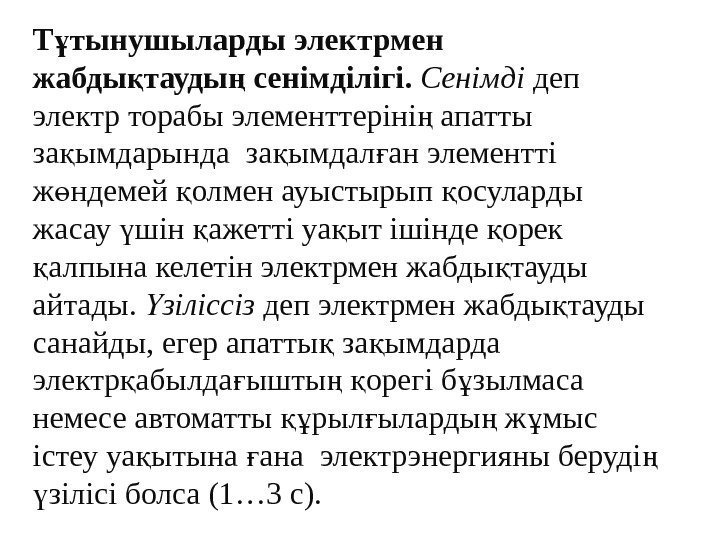 Тұтынушыларды электрмен жабдықтаудың сенімділігі. Сенімді деп электр торабы элементтерінің апатты зақымдарында зақымдалған элементті жөндемей қолмен ауыстырып қосуларды жасау үшін қажетті уақыт ішінде қорек қалпына келетін электрмен жабдықтауды айтады. Үзіліссіз деп электрмен жабдықтауды санайды, егер апаттық зақымдарда электрқабылдағыштың қорегі бұзылмаса немесе автоматты құрылғылардың жұмыс істеу уақытына ғана электрэнергияны берудің үзілісі болса (1…3 с).